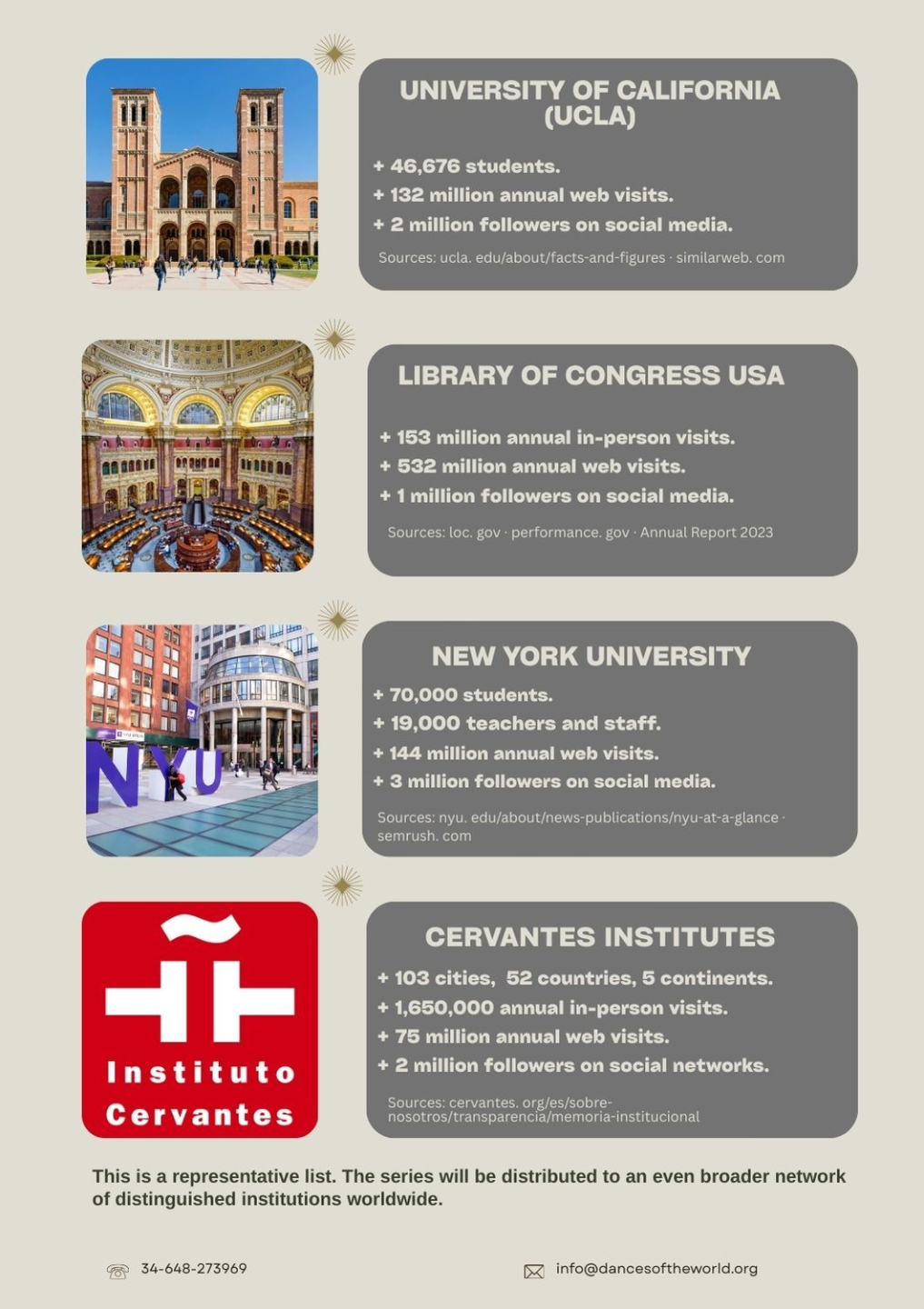 UNIVERSITY OF CALIFORNIA (UCLA)

+ 46,676 students.
+ 132 million annual web visits.
+ 2 million followers on social media.

Sources: ucla. edu/about/facts-and-figures · similarweb. com

LIBRARY OF CONGRESS USA

+ 153 million annual in-person visits.
+ 532 million annual web visits.
+ 1 million followers on social media.

Sources: loc. gov · performance. gov · Annual Report 2023

NYU

NEW YORK UNIVERSITY

+ 70,000 students.
+ 19,000 teachers and staff.
+ 144 million annual web visits.
+ 3 million followers on social media.

Sources: nyu. edu/about/news-publications/nyu-at-a-glance · semrush. com

Instituto Cervantes

CERVANTES INSTITUTES

+ 103 cities, 52 countries, 5 continents.
+ 1,650,000 annual in-person visits.
+ 75 million annual web visits.
+ 2 million followers on social networks.

Sources: cervantes. org/es/sobre-nosotros/transparencia/memoria-institucional

This is a representative list. The series will be distributed to an even broader network of distinguished institutions worldwide.

34-648-273969

info@dancesoftheworld.org